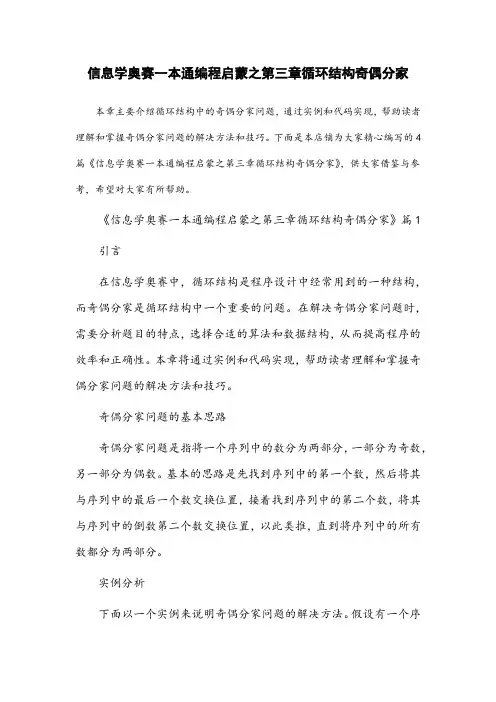 信息学奥赛一本通编程启蒙之第三章循环结构奇偶分家

本章主要介绍循环结构中的奇偶分家问题，通过实例和代码实现，帮助读者理解和掌握奇偶分家问题的解决方法和技巧。下面是本店铺为大家精心编写的4篇《信息学奥赛一本通编程启蒙之第三章循环结构奇偶分家》，供大家借鉴与参考，希望对大家有所帮助。

《信息学奥赛一本通编程启蒙之第三章循环结构奇偶分家》篇1

引言

在信息学奥赛中，循环结构是程序设计中经常用到的一种结构，而奇偶分家是循环结构中一个重要的问题。在解决奇偶分家问题时，需要分析题目的特点，选择合适的算法和数据结构，从而提高程序的效率和正确性。本章将通过实例和代码实现，帮助读者理解和掌握奇偶分家问题的解决方法和技巧。

奇偶分家问题的基本思路

奇偶分家问题是指将一个序列中的数分为两部分，一部分为奇数，另一部分为偶数。基本的思路是先找到序列中的第一个数，然后将其与序列中的最后一个数交换位置，接着找到序列中的第二个数，将其与序列中的倒数第二个数交换位置，以此类推，直到将序列中的所有数都分为两部分。

实例分析

下面以一个实例来说明奇偶分家问题的解决方法。假设有一个序